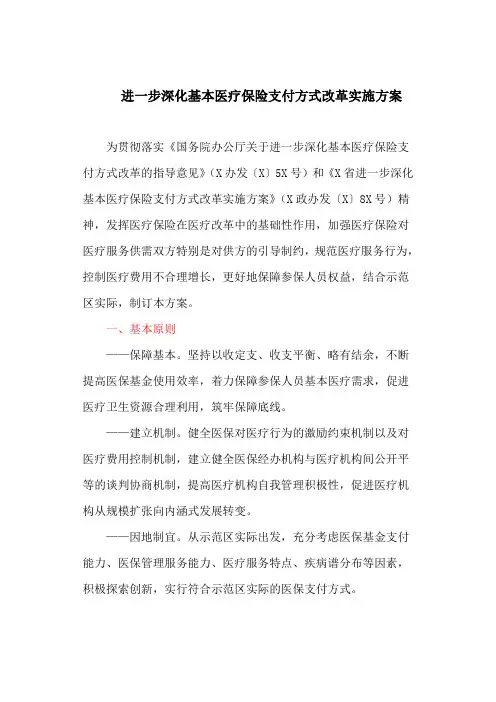 进一步深化基本医疗保险支付方式改革实施方案

为贯彻落实《国务院办公厅关于进一步深化基本医疗保险支付方式改革的指导意见》（X办发〔X〕5X号）和《X省进一步深化基本医疗保险支付方式改革实施方案》（X政办发〔X〕8X号）精神，发挥医疗保险在医疗改革中的基础性作用，加强医疗保险对医疗服务供需双方特别是对供方的引导制约，规范医疗服务行为，控制医疗费用不合理增长，更好地保障参保人员权益，结合示范区实际，制订本方案。

一、基本原则

——保障基本。坚持以收定支、收支平衡、略有结余，不断提高医保基金使用效率，着力保障参保人员基本医疗需求，促进医疗卫生资源合理利用，筑牢保障底线。

——建立机制。健全医保对医疗行为的激励约束机制以及对医疗费用控制机制，建立健全医保经办机构与医疗机构间公开平等的谈判协商机制，提高医疗机构自我管理积极性，促进医疗机构从规模扩张向内涵式发展转变。

——因地制宜。从示范区实际出发，充分考虑医保基金支付能力、医保管理服务能力、医疗服务特点、疾病谱分布等因素，积极探索创新，实行符合示范区实际的医保支付方式。